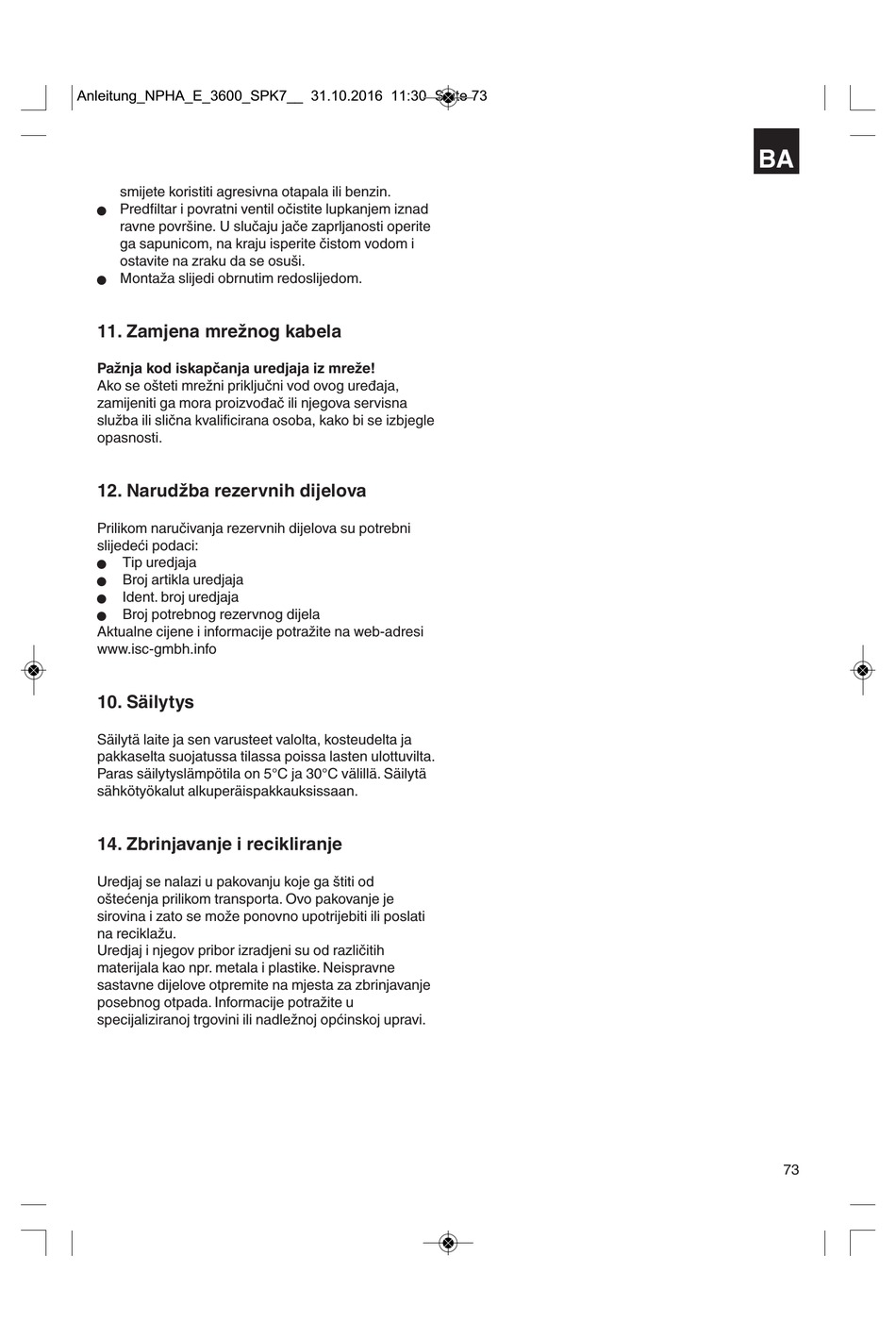 Anleitung_NPHA_E_3600_SPK7__ 31.10.2016 11:30 Seite 73

BA

smijete koristiti agresivna otapala ili benzin.
● Predfiltar i povratni ventil očistite lupkanjem iznad ravne površine. U slučaju jače zaprljanosti operite ga sapunicom, na kraju isperite čistom vodom i ostavite na zraku da se osuši.
● Montaža slijedi obrnutim redoslijedom.

11. Zamjena mrežnog kabela

Pažnja kod iskapčanja uredjaja iz mreže!
Ako se ošteti mrežni priključni vod ovog uređaja, zamijeniti ga mora proizvođač ili njegova servisna služba ili slična kvalificirana osoba, kako bi se izbjegle opasnosti.

12. Narudžba rezervnih dijelova

Prilikom naručivanja rezervnih dijelova su potrebni slijedeći podaci:
● Tip uredjaja
● Broj artikla uredjaja
● Ident. broj uredjaja
● Broj potrebnog rezervnog dijela
Aktualne cijene i informacije potražite na web-adresi www.isc-gmbh.info

10. Säilytys

Säilytä laite ja sen varusteet valolta, kosteudelta ja pakkaselta suojatussa tilassa poissa lasten ulottuvilta. Paras säilytyslämpötila on 5°C ja 30°C välillä. Säilytä sähkötyökalut alkuperäispakkauksissaan.

14. Zbrinjavanje i recikliranje

Uredjaj se nalazi u pakovanju koje ga štiti od oštećenja prilikom transporta. Ovo pakovanje je sirovina i zato se može ponovno upotrijebiti ili poslati na reciklažu.
Uredjaj i njegov pribor izradjeni su od različitih materijala kao npr. metala i plastike. Neispravne sastavne dijelove otpremite na mjesta za zbrinjavanje posebnog otpada. Informacije potražite u specijaliziranoj trgovini ili nadležnoj općinskoj upravi.

73